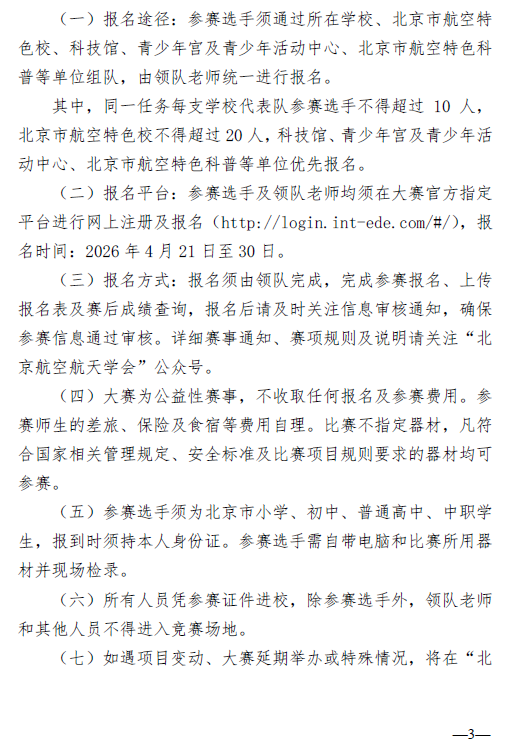 （一）报名途径：参赛选手须通过所在学校、北京市航空特色校、科技馆、青少年宫及青少年活动中心、北京市航空特色科普等单位组队，由领队老师统一进行报名。

其中，同一任务每支学校代表队参赛选手不得超过 10 人，北京市航空特色校不得超过 20 人，科技馆、青少年宫及青少年活动中心、北京市航空特色科普等单位优先报名。

（二）报名平台：参赛选手及领队老师均须在大赛官方指定平台进行网上注册及报名（http://login.int-ede.com/#/），报名时间：2026 年 4 月 21 日至 30 日。

（三）报名方式：报名须由领队完成，完成参赛报名、上传报名表及赛后成绩查询，报名后请及时关注信息审核通知，确保参赛信息通过审核。详细赛事通知、赛项规则及说明请关注“北京航空航天学会”公众号。

（四）大赛为公益性赛事，不收取任何报名及参赛费用。参赛师生的差旅、保险及食宿等费用自理。比赛不指定器材，凡符合国家相关管理规定、安全标准及比赛项目规则要求的器材均可参赛。

（五）参赛选手须为北京市小学、初中、普通高中、中职学生，报到时须持本人身份证。参赛选手需自带电脑和比赛所用器材并现场检录。

（六）所有人员凭参赛证件进校，除参赛选手外，领队老师和其他人员不得进入竞赛场地。

（七）如遇项目变动、大赛延期举办或特殊情况，将在“北

—3—